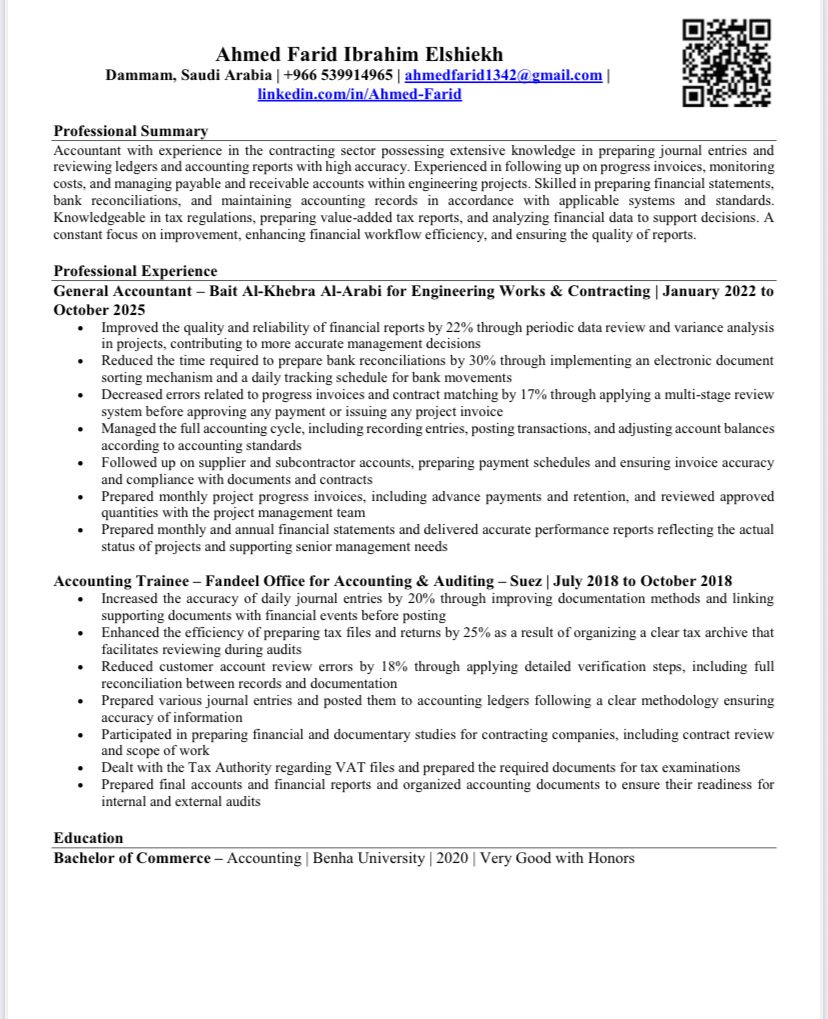 Ahmed Farid Ibrahim Elshiekh
Dammam, Saudi Arabia | +966 539914965 | ahmedfarid1342@gmail.com | linkedin.com/in/Ahmed-Farid

Professional Summary
Accountant with experience in the contracting sector possessing extensive knowledge in preparing journal entries and reviewing ledgers and accounting reports with high accuracy. Experienced in following up on progress invoices, monitoring costs, and managing payable and receivable accounts within engineering projects. Skilled in preparing financial statements, bank reconciliations, and maintaining accounting records in accordance with applicable systems and standards. Knowledgeable in tax regulations, preparing value-added tax reports, and analyzing financial data to support decisions. A constant focus on improvement, enhancing financial workflow efficiency, and ensuring the quality of reports.

Professional Experience
General Accountant – Bait Al-Khebra Al-Arabi for Engineering Works & Contracting | January 2022 to October 2025
• Improved the quality and reliability of financial reports by 22% through periodic data review and variance analysis in projects, contributing to more accurate management decisions
• Reduced the time required to prepare bank reconciliations by 30% through implementing an electronic document sorting mechanism and a daily tracking schedule for bank movements
• Decreased errors related to progress invoices and contract matching by 17% through applying a multi-stage review system before approving any payment or issuing any project invoice
• Managed the full accounting cycle, including recording entries, posting transactions, and adjusting account balances according to accounting standards
• Followed up on supplier and subcontractor accounts, preparing payment schedules and ensuring invoice accuracy and compliance with documents and contracts
• Prepared monthly project progress invoices, including advance payments and retention, and reviewed approved quantities with the project management team
• Prepared monthly and annual financial statements and delivered accurate performance reports reflecting the actual status of projects and supporting senior management needs

Accounting Trainee – Fandeel Office for Accounting & Auditing – Suez | July 2018 to October 2018
• Increased the accuracy of daily journal entries by 20% through improving documentation methods and linking supporting documents with financial events before posting
• Enhanced the efficiency of preparing tax files and returns by 25% as a result of organizing a clear tax archive that facilitates reviewing during audits
• Reduced customer account review errors by 18% through applying detailed verification steps, including full reconciliation between records and documentation
• Prepared various journal entries and posted them to accounting ledgers following a clear methodology ensuring accuracy of information
• Participated in preparing financial and documentary studies for contracting companies, including contract review and scope of work
• Dealt with the Tax Authority regarding VAT files and prepared the required documents for tax examinations
• Prepared final accounts and financial reports and organized accounting documents to ensure their readiness for internal and external audits

Education
Bachelor of Commerce – Accounting | Benha University | 2020 | Very Good with Honors